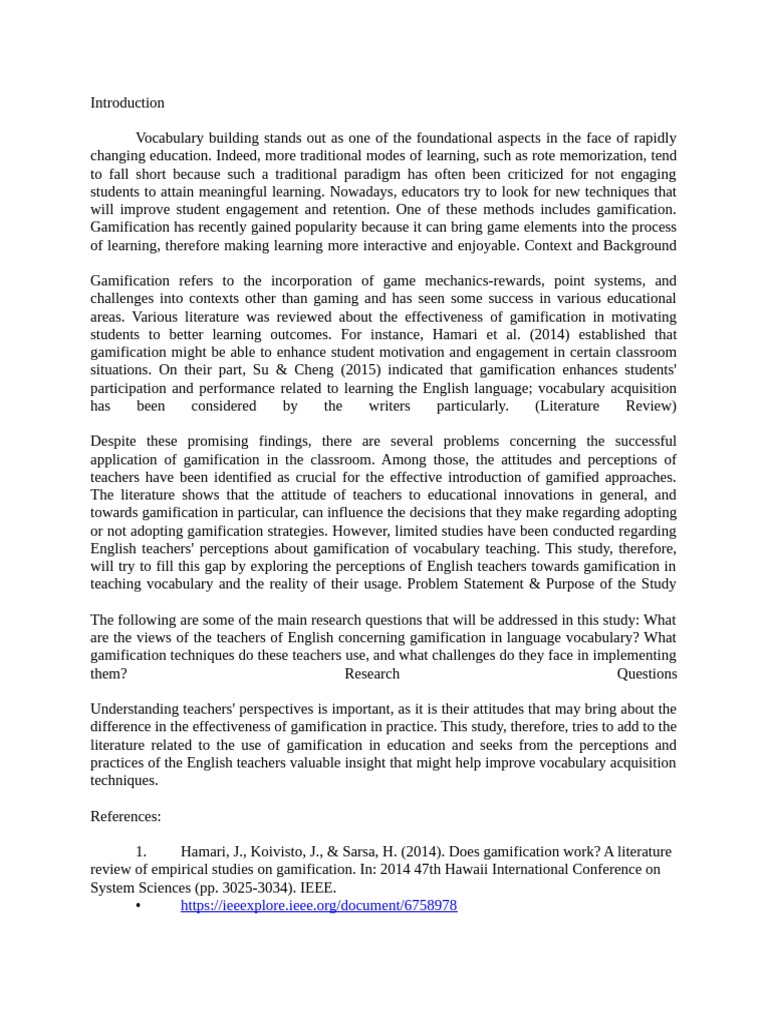 Introduction

Vocabulary building stands out as one of the foundational aspects in the face of rapidly changing education. Indeed, more traditional modes of learning, such as rote memorization, tend to fall short because such a traditional paradigm has often been criticized for not engaging students to attain meaningful learning. Nowadays, educators try to look for new techniques that will improve student engagement and retention. One of these methods includes gamification. Gamification has recently gained popularity because it can bring game elements into the process of learning, therefore making learning more interactive and enjoyable. Context and Background

Gamification refers to the incorporation of game mechanics-rewards, point systems, and challenges into contexts other than gaming and has seen some success in various educational areas. Various literature was reviewed about the effectiveness of gamification in motivating students to better learning outcomes. For instance, Hamari et al. (2014) established that gamification might be able to enhance student motivation and engagement in certain classroom situations. On their part, Su & Cheng (2015) indicated that gamification enhances students' participation and performance related to learning the English language; vocabulary acquisition has been considered by the writers particularly. (Literature Review)

Despite these promising findings, there are several problems concerning the successful application of gamification in the classroom. Among those, the attitudes and perceptions of teachers have been identified as crucial for the effective introduction of gamified approaches. The literature shows that the attitude of teachers to educational innovations in general, and towards gamification in particular, can influence the decisions that they make regarding adopting or not adopting gamification strategies. However, limited studies have been conducted regarding English teachers' perceptions about gamification of vocabulary teaching. This study, therefore, will try to fill this gap by exploring the perceptions of English teachers towards gamification in teaching vocabulary and the reality of their usage. Problem Statement & Purpose of the Study

The following are some of the main research questions that will be addressed in this study: What are the views of the teachers of English concerning gamification in language vocabulary? What gamification techniques do these teachers use, and what challenges do they face in implementing them? Research Questions

Understanding teachers' perspectives is important, as it is their attitudes that may bring about the difference in the effectiveness of gamification in practice. This study, therefore, tries to add to the literature related to the use of gamification in education and seeks from the perceptions and practices of the English teachers valuable insight that might help improve vocabulary acquisition techniques.

References:

1. Hamari, J., Koivisto, J., & Sarsa, H. (2014). Does gamification work? A literature review of empirical studies on gamification. In: 2014 47th Hawaii International Conference on System Sciences (pp. 3025-3034). IEEE.

• https://ieeexplore.ieee.org/document/6758978